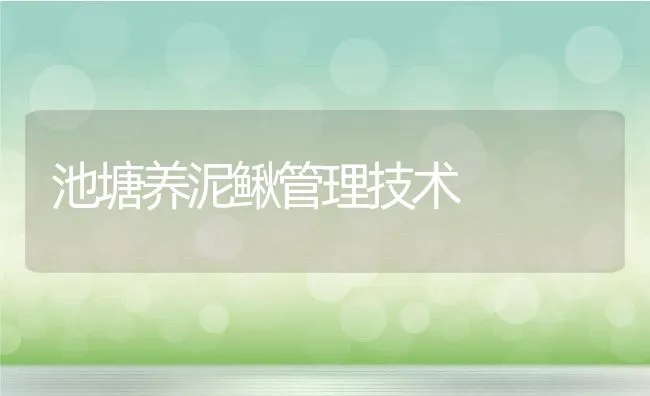 池塘养泥鳅管理技术